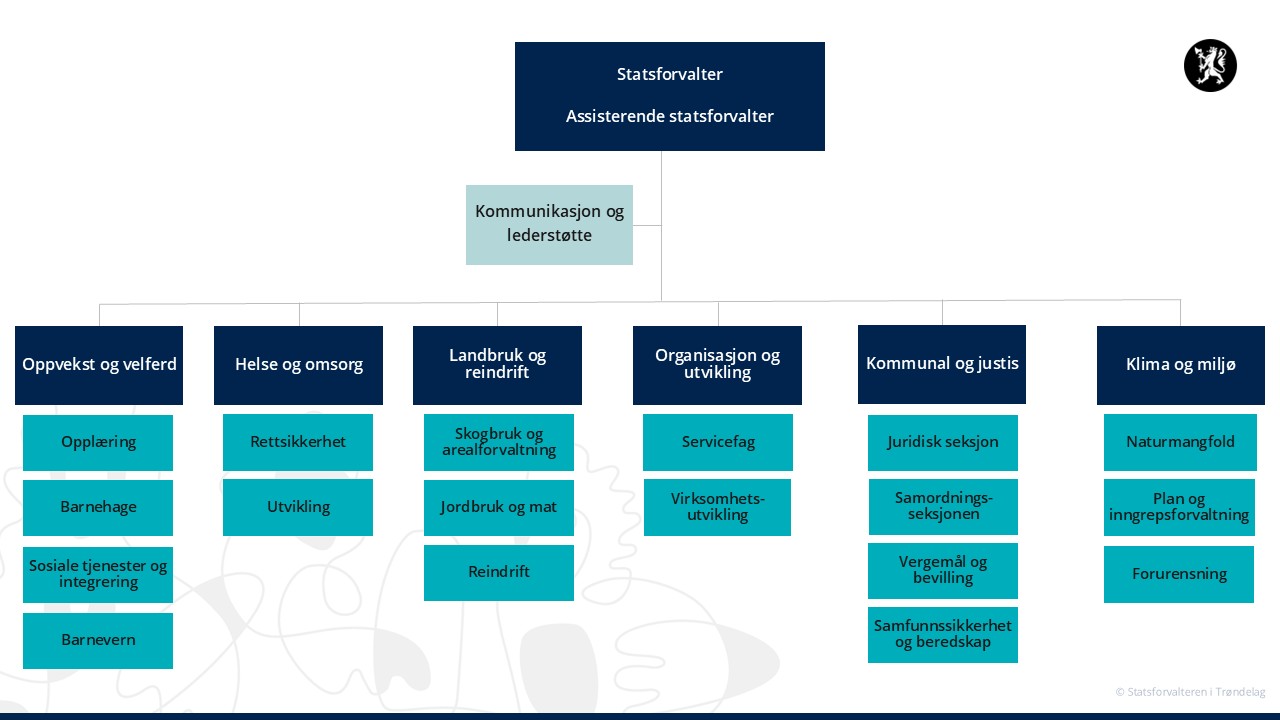 Statsforvalter

Assisterende statsforvalter

Kommunikasjon og lederstøtte

Oppvekst og velferd

Opplæring

Barnehage

Sosiale tjenester og integrering

Barnevern

Helse og omsorg

Rettsikkerhet

Utvikling

Landbruk og reindrift

Skogbruk og arealforvaltning

Jordbruk og mat

Reindrift

Organisasjon og utvikling

Servicefag

Virksomhets-utvikling

Kommunal og justis

Juridisk seksjon

Samordnings-seksjonen

Vergemål og bevilling

Samfunnssikkerhet og beredskap

Klima og miljø

Naturmangfold

Plan og inngrepsforvaltning

Forurensning

© Statsforvalteren i Trøndelag